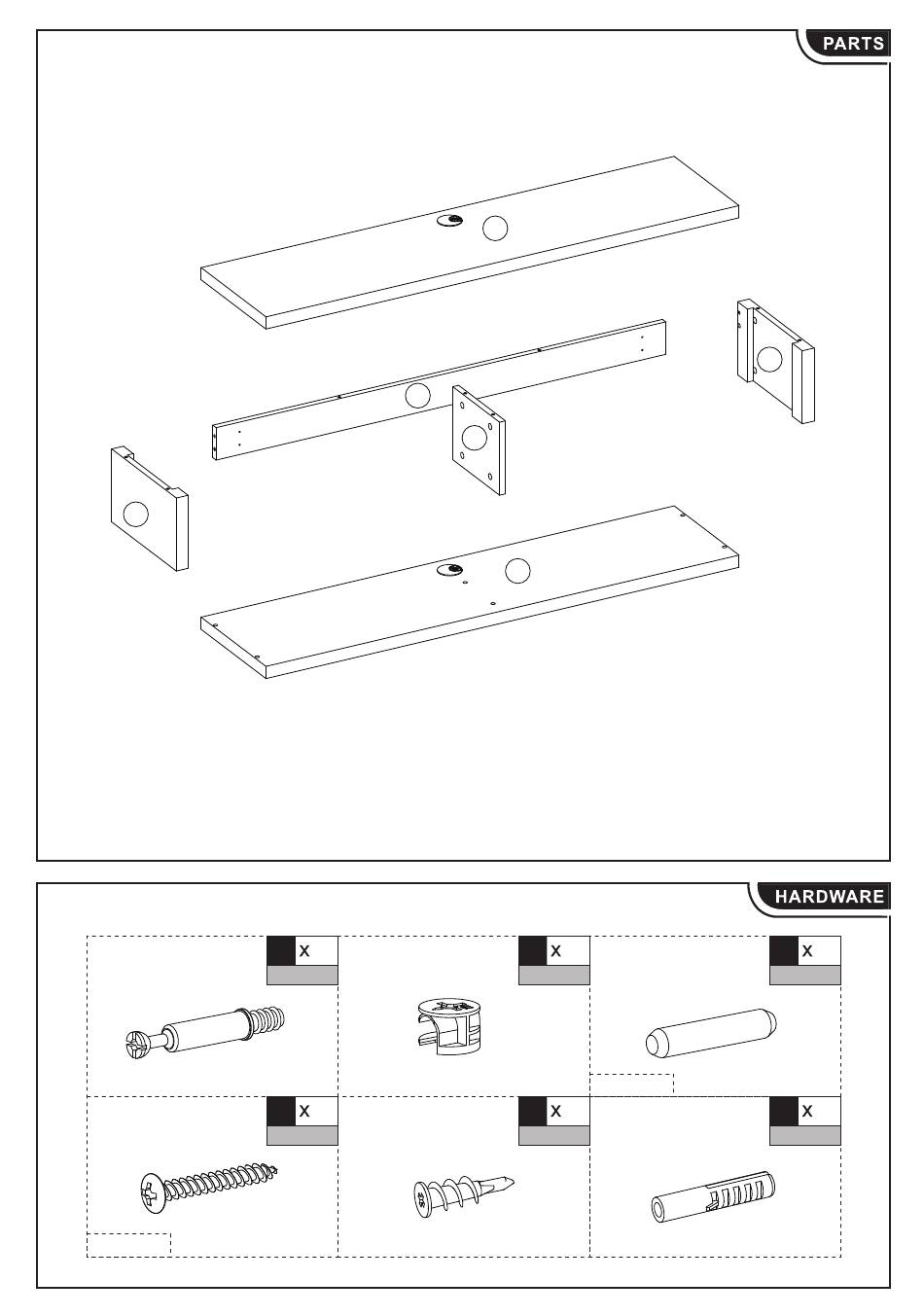 PARTS

HARDWARE

X

X

X

X

X

X